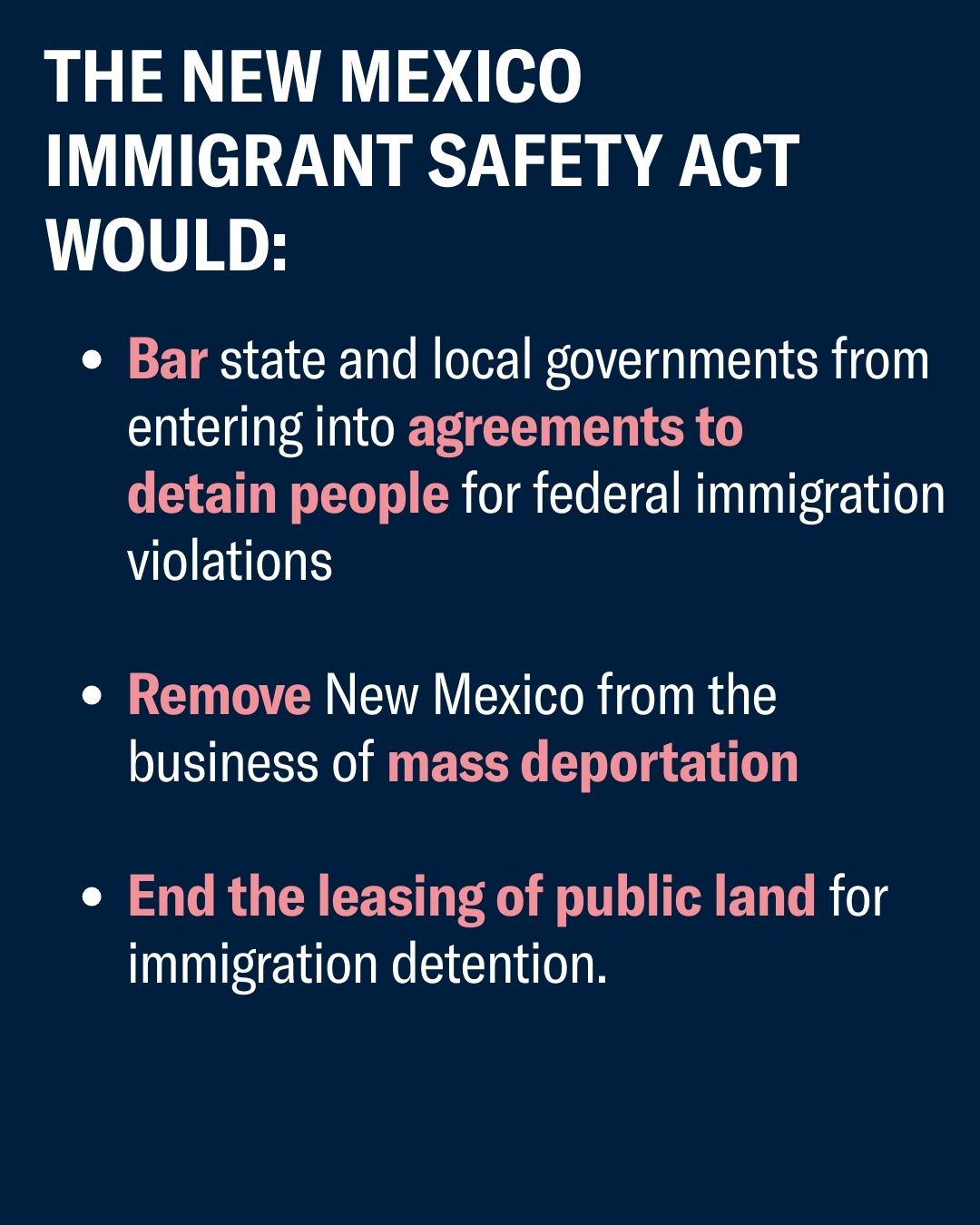 THE NEW MEXICO
IMMIGRANT SAFETY ACT
WOULD:

• Bar state and local governments from entering into agreements to detain people for federal immigration violations

• Remove New Mexico from the business of mass deportation

• End the leasing of public land for immigration detention.